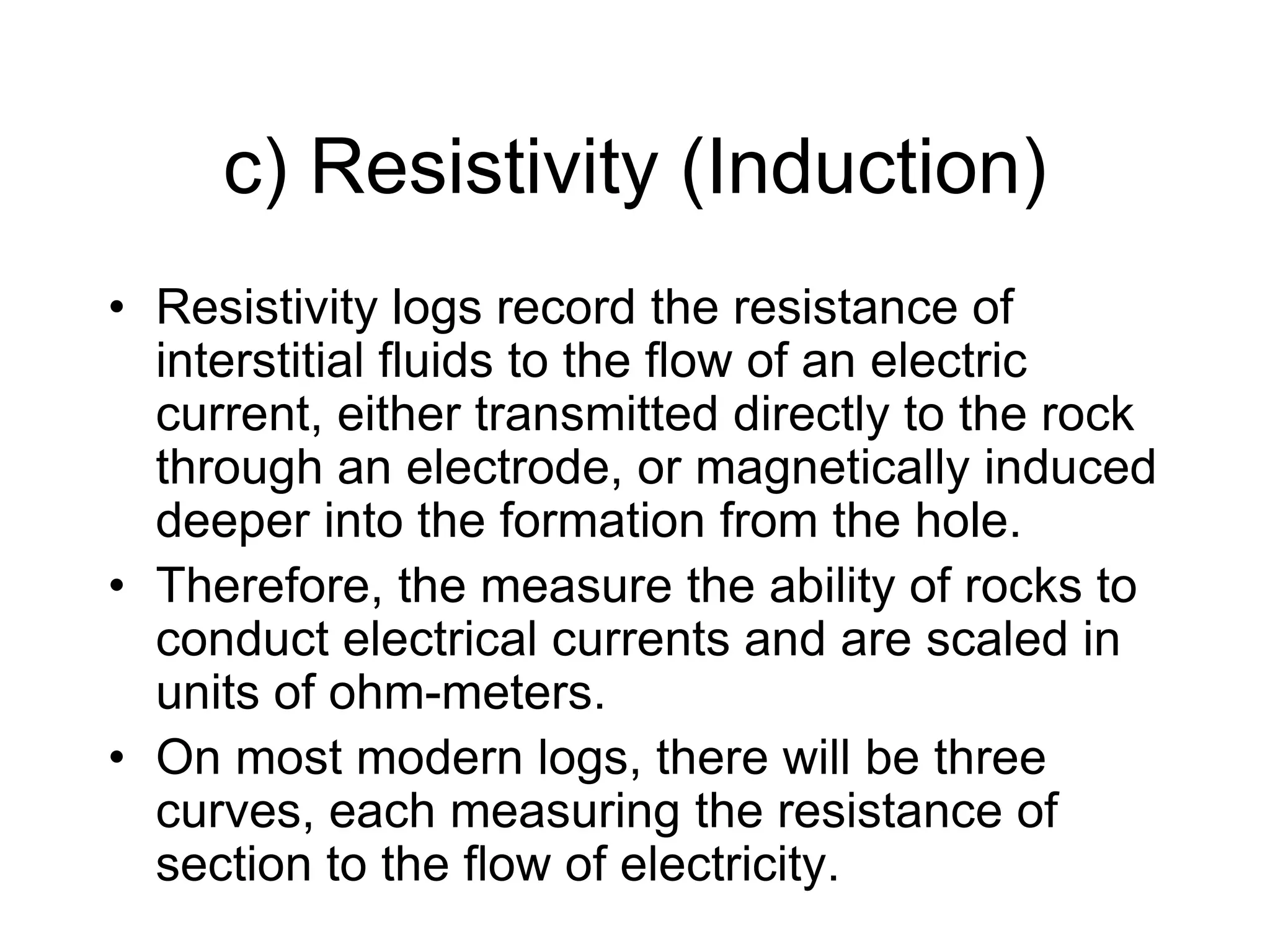 c) Resistivity (Induction)

• Resistivity logs record the resistance of interstitial fluids to the flow of an electric current, either transmitted directly to the rock through an electrode, or magnetically induced deeper into the formation from the hole.

• Therefore, the measure the ability of rocks to conduct electrical currents and are scaled in units of ohm-meters.

• On most modern logs, there will be three curves, each measuring the resistance of section to the flow of electricity.